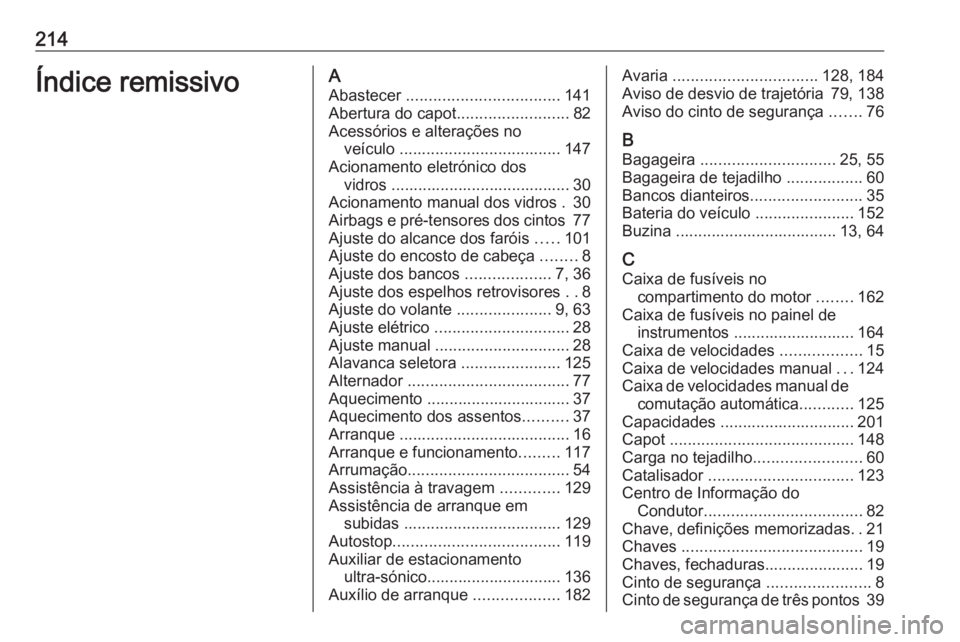 214

Índice remissivo

A
Abastecer .................................. 141
Abertura do capot......................... 82
Acessórios e alterações no veículo .................................... 147
Acionamento eletrónico dos vidros ........................................ 30
Acionamento manual dos vidros . 30
Airbags e pré-tensores dos cintos 77
Ajuste do alcance dos faróis ..... 101
Ajuste do encosto de cabeça ........ 8
Ajuste dos bancos ................... 7, 36
Ajuste dos espelhos retrovisores . . 8
Ajuste do volante ..................... 9, 63
Ajuste elétrico .............................. 28
Ajuste manual .............................. 28
Alavanca seletora ...................... 125
Alternador .................................... 77
Aquecimento ................................ 37
Aquecimento dos assentos.......... 37
Arranque ...................................... 16
Arranque e funcionamento......... 117
Arrumação.................................... 54
Assistência à travagem ............. 129
Assistência de arranque em subidas ................................... 129
Autostop..................................... 119
Auxiliar de estacionamento ultra-sónico.............................. 136
Auxílio de arranque ................... 182

Avaria ................................ 128, 184
Aviso de desvio de trajetória 79, 138
Aviso do cinto de segurança ....... 76

B
Bagageira .............................. 25, 55
Bagageira de tejadilho ................. 60
Bancos dianteiros......................... 35
Bateria do veículo ...................... 152
Buzina .................................... 13, 64

C
Caixa de fusíveis no compartimento do motor ........ 162
Caixa de fusíveis no painel de instrumentos ........................... 164
Caixa de velocidades .................. 15
Caixa de velocidades manual . . . 124
Caixa de velocidades manual de comutação automática............ 125
Capacidades .............................. 201
Capot ......................................... 148
Carga no tejadilho........................ 60
Catalisador ................................ 123
Centro de Informação do Condutor................................... 82
Chave, definições memorizadas. . 21
Chaves ........................................ 19
Chaves, fechaduras...................... 19
Cinto de segurança ....................... 8
Cinto de segurança de três pontos 39

carmanualsonline.info